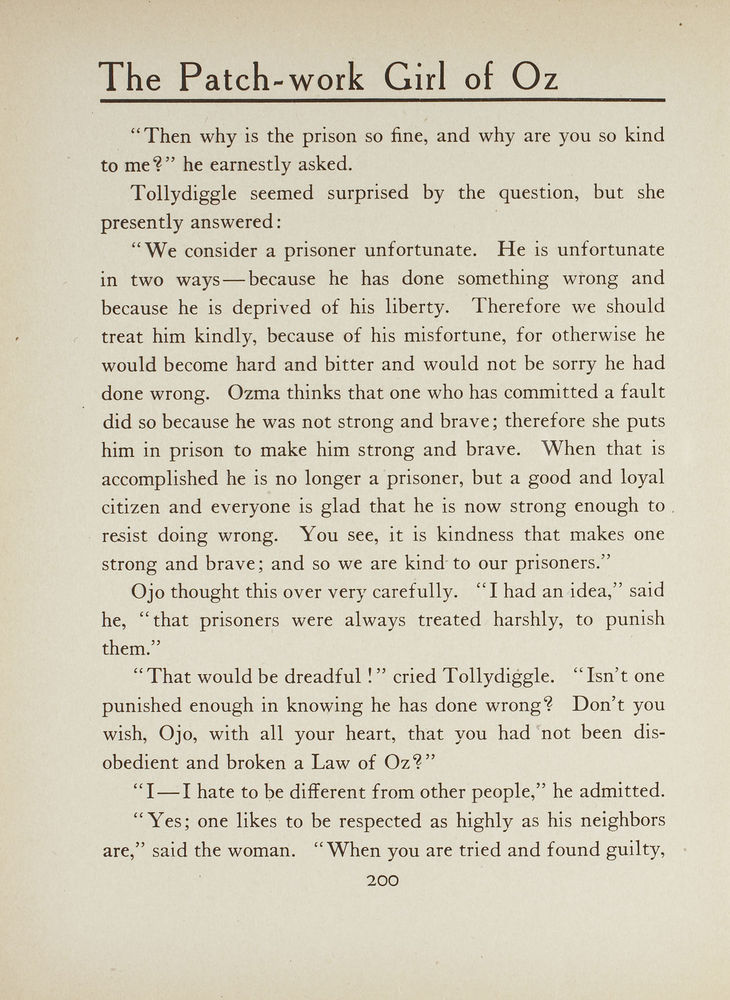 The Patch-work Girl of Oz

"Then why is the prison so fine, and why are you so kind to me?" he earnestly asked.

Tollydiggle seemed surprised by the question, but she presently answered:

"We consider a prisoner unfortunate. He is unfortunate in two ways—because he has done something wrong and because he is deprived of his liberty. Therefore we should treat him kindly, because of his misfortune, for otherwise he would become hard and bitter and would not be sorry he had done wrong. Ozma thinks that one who has committed a fault did so because he was not strong and brave; therefore she puts him in prison to make him strong and brave. When that is accomplished he is no longer a prisoner, but a good and loyal citizen and everyone is glad that he is now strong enough to resist doing wrong. You see, it is kindness that makes one strong and brave; and so we are kind to our prisoners."

Ojo thought this over very carefully. "I had an idea," said he, "that prisoners were always treated harshly, to punish them."

"That would be dreadful!" cried Tollydiggle. "Isn't one punished enough in knowing he has done wrong? Don't you wish, Ojo, with all your heart, that you had not been disobedient and broken a Law of Oz?"

"I—I hate to be different from other people," he admitted.

"Yes; one likes to be respected as highly as his neighbors are," said the woman. "When you are tried and found guilty,

200